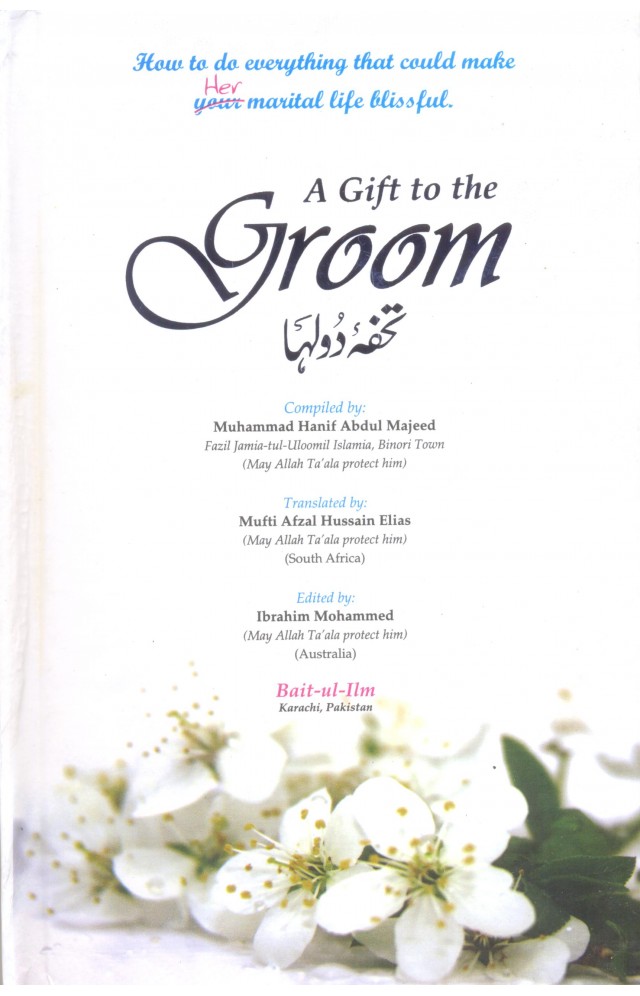 How to do everything that could make Her ~~your~~ marital life blissful.

A Gift to the Groom

تحفۂ دُولہا

Compiled by:
Muhammad Hanif Abdul Majeed
Fazil Jamia-tul-Uloomil Islamia, Binori Town
(May Allah Ta'ala protect him)

Translated by:
Mufti Afzal Hussain Elias
(May Allah Ta'ala protect him)
(South Africa)

Edited by:
Ibrahim Mohammed
(May Allah Ta'ala protect him)
(Australia)

Bait-ul-Ilm
Karachi, Pakistan